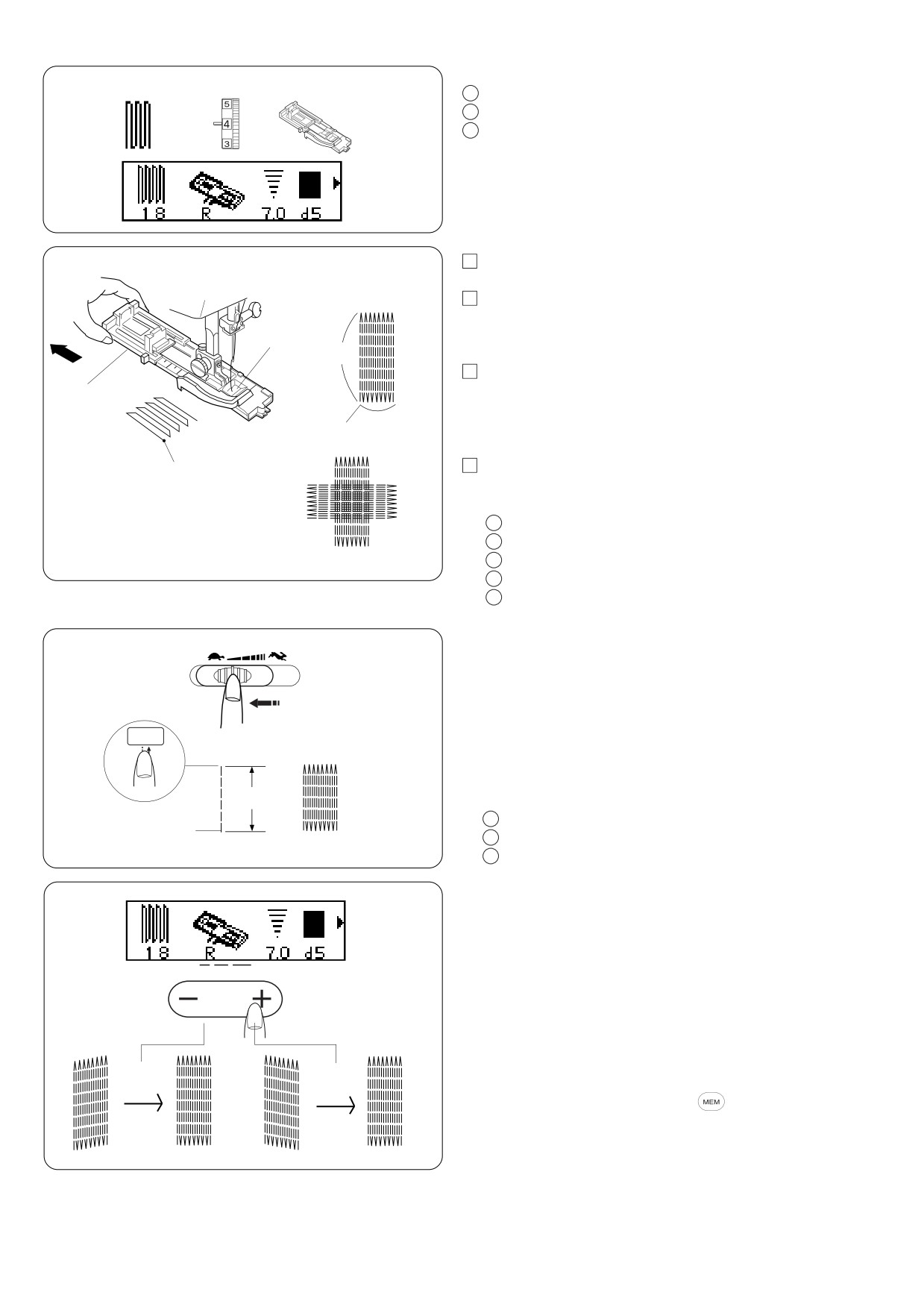 5
4
3

18 R 7.0 d5

18 R 7.0 d5

MEM